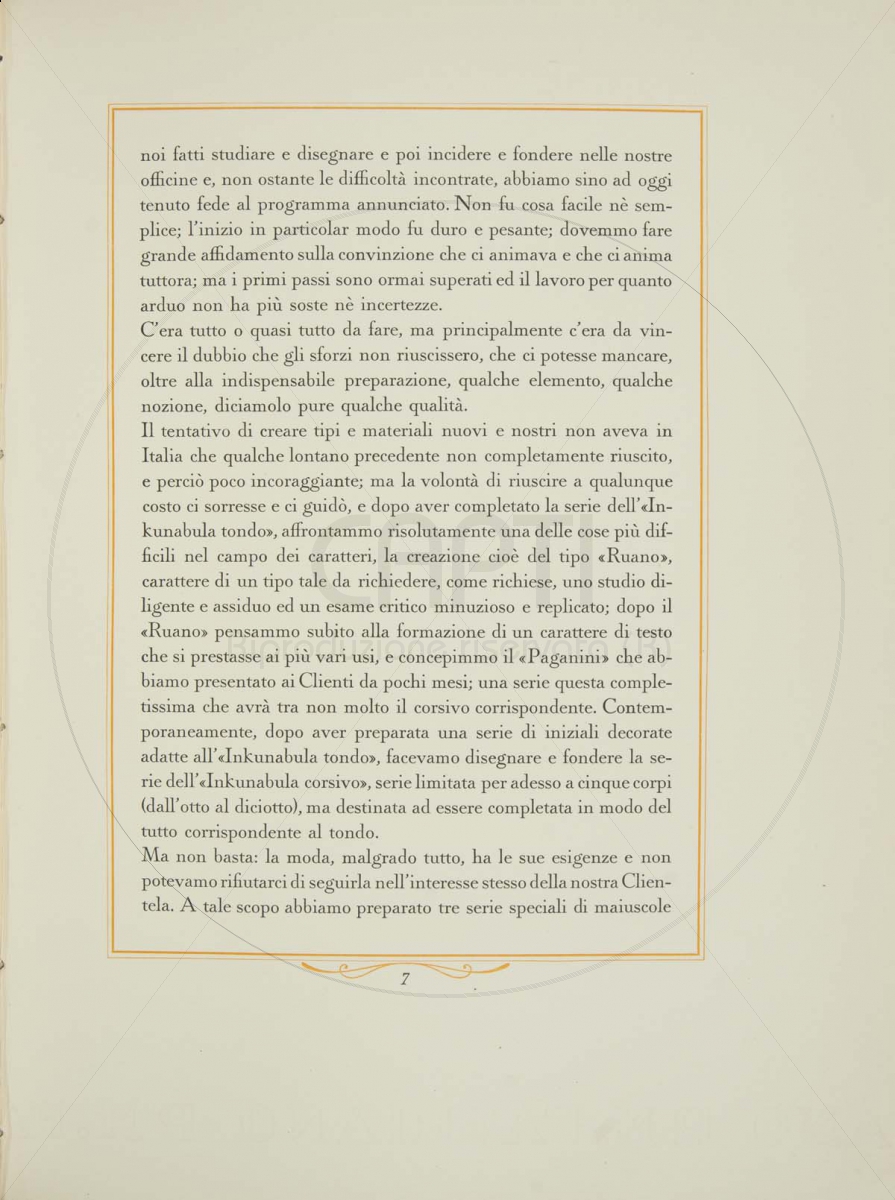 noi fatti studiare e disegnare e poi incidere e fondere nelle nostre officine e, non ostante le difficoltà incontrate, abbiamo sino ad oggi tenuto fede al programma annunciato. Non fu cosa facile nè semplice; l'inizio in particolar modo fu duro e pesante; dovemmo fare grande affidamento sulla convinzione che ci animava e che ci anima tuttora; ma i primi passi sono ormai superati ed il lavoro per quanto arduo non ha più soste nè incertezze.
C'era tutto o quasi tutto da fare, ma principalmente c'era da vincere il dubbio che gli sforzi non riuscissero, che ci potesse mancare, oltre alla indispensabile preparazione, qualche elemento, qualche nozione, diciamolo pure qualche qualità.
Il tentativo di creare tipi e materiali nuovi e nostri non aveva in Italia che qualche lontano precedente non completamente riuscito, e perciò poco incoraggiante; ma la volontà di riuscire a qualunque costo ci sorresse e ci guidò, e dopo aver completato la serie dell'«Inkunabula tondo», affrontammo risolutamente una delle cose più difficili nel campo dei caratteri, la creazione cioè del tipo «Ruano», carattere di un tipo tale da richiedere, come richiese, uno studio diligente e assiduo ed un esame critico minuzioso e replicato; dopo il «Ruano» pensammo subito alla formazione di un carattere di testo che si prestasse ai più vari usi, e concepimmo il «Paganini» che abbiamo presentato ai Clienti da pochi mesi; una serie questa completissima che avrà tra non molto il corsivo corrispondente. Contemporaneamente, dopo aver preparata una serie di iniziali decorate adatte all'«Inkunabula tondo», facevamo disegnare e fondere la serie dell'«Inkunabula corsivo», serie limitata per adesso a cinque corpi (dall'otto al diciotto), ma destinata ad essere completata in modo del tutto corrispondente al tondo.
Ma non basta: la moda, malgrado tutto, ha le sue esigenze e non potevamo rifiutarci di seguirla nell'interesse stesso della nostra Clientela. A tale scopo abbiamo preparato tre serie speciali di maiuscole

7